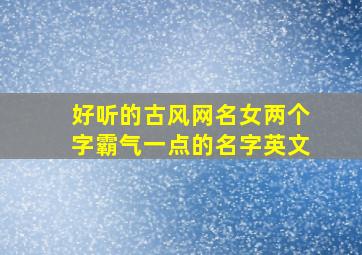 好听的古风网名女两个字霸气一点的名字英文